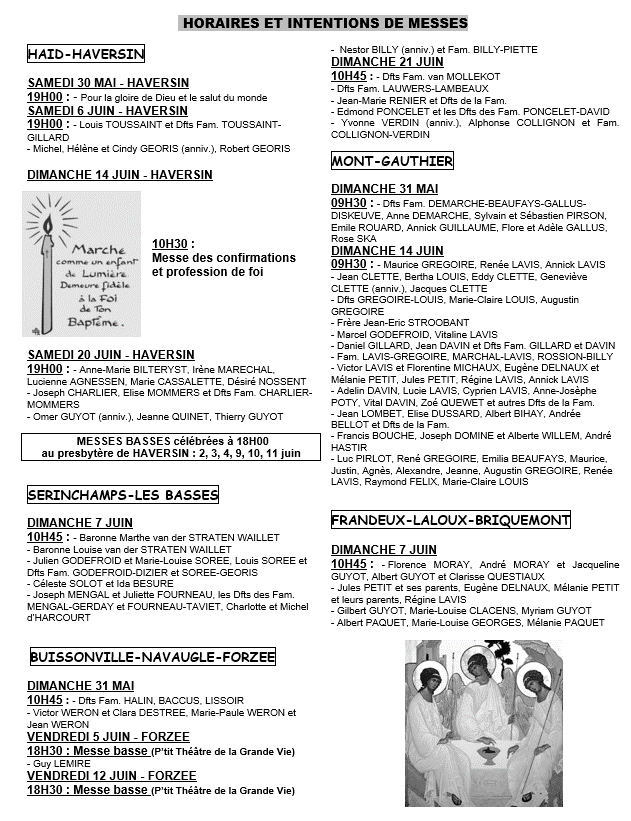 HORAIRES ET INTENTIONS DE MESSES

HAID-HAVERSIN

SAMEDI 30 MAI - HAVERSIN
19H00 : - Pour la gloire de Dieu et le salut du monde
SAMEDI 6 JUIN - HAVERSIN
19H00 : - Louis TOUSSAINT et Dfts Fam. TOUSSAINT-GILLARD
- Michel, Hélène et Cindy GEORIS (anniv.), Robert GEORIS

DIMANCHE 14 JUIN - HAVERSIN

Marche comme un enfant de Lumière Demeure fidèle à la Foi de Ton Baptême.

10H30 :
Messe des confirmations et profession de foi

SAMEDI 20 JUIN - HAVERSIN
19H00 : - Anne-Marie BILTERYST, Irène MARECHAL, Lucienne AGNESSEN, Marie CASSALETTE, Désiré NOSSENT
- Joseph CHARLIER, Elise MOMMERS et Dfts Fam. CHARLIER-MOMMERS
- Omer GUYOT (anniv.), Jeanne QUINET, Thierry GUYOT

MESSES BASSES célébrées à 18H00
au presbytère de HAVERSIN : 2, 3, 4, 9, 10, 11 juin

SERINCHAMPS-LES BASSES

DIMANCHE 7 JUIN
10H45 : - Baronne Marthe van der STRATEN WAILLET
- Baronne Louise van der STRATEN WAILLET
- Julien GODEFROID et Marie-Louise SOREE, Louis SOREE et Dfts Fam. GODEFROID-DIZIER et SOREE-GEORIS
- Céleste SOLOT et Ida BESURE
- Joseph MENGAL et Juliette FOURNEAU, les Dfts des Fam. MENGAL-GERDAY et FOURNEAU-TAVIET, Charlotte et Michel d'HARCOURT

BUISSONVILLE-NAVAUGLE-FORZEE

DIMANCHE 31 MAI
10H45 : - Dfts Fam. HALIN, BACCUS, LISSOIR
- Victor WERON et Clara DESTREE, Marie-Paule WERON et Jean WERON
VENDREDI 5 JUIN - FORZEE
18H30 : Messe basse (P'tit Théâtre de la Grande Vie)
- Guy LEMIRE
VENDREDI 12 JUIN - FORZEE
18H30 : Messe basse (P'tit Théâtre de la Grande Vie)

- Nestor BILLY (anniv.) et Fam. BILLY-PIETTE
DIMANCHE 21 JUIN
10H45 : - Dfts Fam. van MOLLEKOT
- Dfts Fam. LAUWERS-LAMBEAUX
- Jean-Marie RENIER et Dfts de la Fam.
- Edmond PONCELET et les Dfts des Fam. PONCELET-DAVID
- Yvonne VERDIN (anniv.), Alphonse COLLIGNON et Fam. COLLIGNON-VERDIN

MONT-GAUTHIER

DIMANCHE 31 MAI
09H30 : - Dfts Fam. DEMARCHE-BEAUFAYS-GALLUS-DISKEUVE, Anne DEMARCHE, Sylvain et Sébastien PIRSON, Emile ROUARD, Annick GUILLAUME, Flore et Adèle GALLUS, Rose SKA
DIMANCHE 14 JUIN
09H30 : - Maurice GREGOIRE, Renée LAVIS, Annick LAVIS
- Jean CLETTE, Bertha LOUIS, Eddy CLETTE, Geneviève CLETTE (anniv.), Jacques CLETTE
- Dfts GREGOIRE-LOUIS, Marie-Claire LOUIS, Augustin GREGOIRE
- Frère Jean-Eric STROOBANT
- Marcel GODEFROID, Vitaline LAVIS
- Daniel GILLARD, Jean DAVIN et Dfts Fam. GILLARD et DAVIN
- Fam. LAVIS-GREGOIRE, MARCHAL-LAVIS, ROSSION-BILLY
- Victor LAVIS et Florentine MICHAUX, Eugène DELNAUX et Mélanie PETIT, Jules PETIT, Régine LAVIS, Annick LAVIS
- Adelin DAVIN, Lucie LAVIS, Cyprien LAVIS, Anne-Josèphe POTY, Vital DAVIN, Zoé QUEWET et autres Dfts de la Fam.
- Jean LOMBET, Elise DUSSARD, Albert BIHAY, Andrée BELLOT et Dfts de la Fam.
- Francis BOUCHE, Joseph DOMINE et Alberte WILLEM, André HASTIR
- Luc PIRLOT, René GREGOIRE, Emilia BEAUFAYS, Maurice, Justin, Agnès, Alexandre, Jeanne, Augustin GREGOIRE, Renée LAVIS, Raymond FELIX, Marie-Claire LOUIS

FRANDEUX-LALOUX-BRIQUEMONT

DIMANCHE 7 JUIN
10H45 : - Florence MORAY, André MORAY et Jacqueline GUYOT, Albert GUYOT et Clarisse QUESTIAUX
- Jules PETIT et ses parents, Eugène DELNAUX, Mélanie PETIT et leurs parents, Régine LAVIS
- Gilbert GUYOT, Marie-Louise CLACENS, Myriam GUYOT
- Albert PAQUET, Marie-Louise GEORGES, Mélanie PAQUET